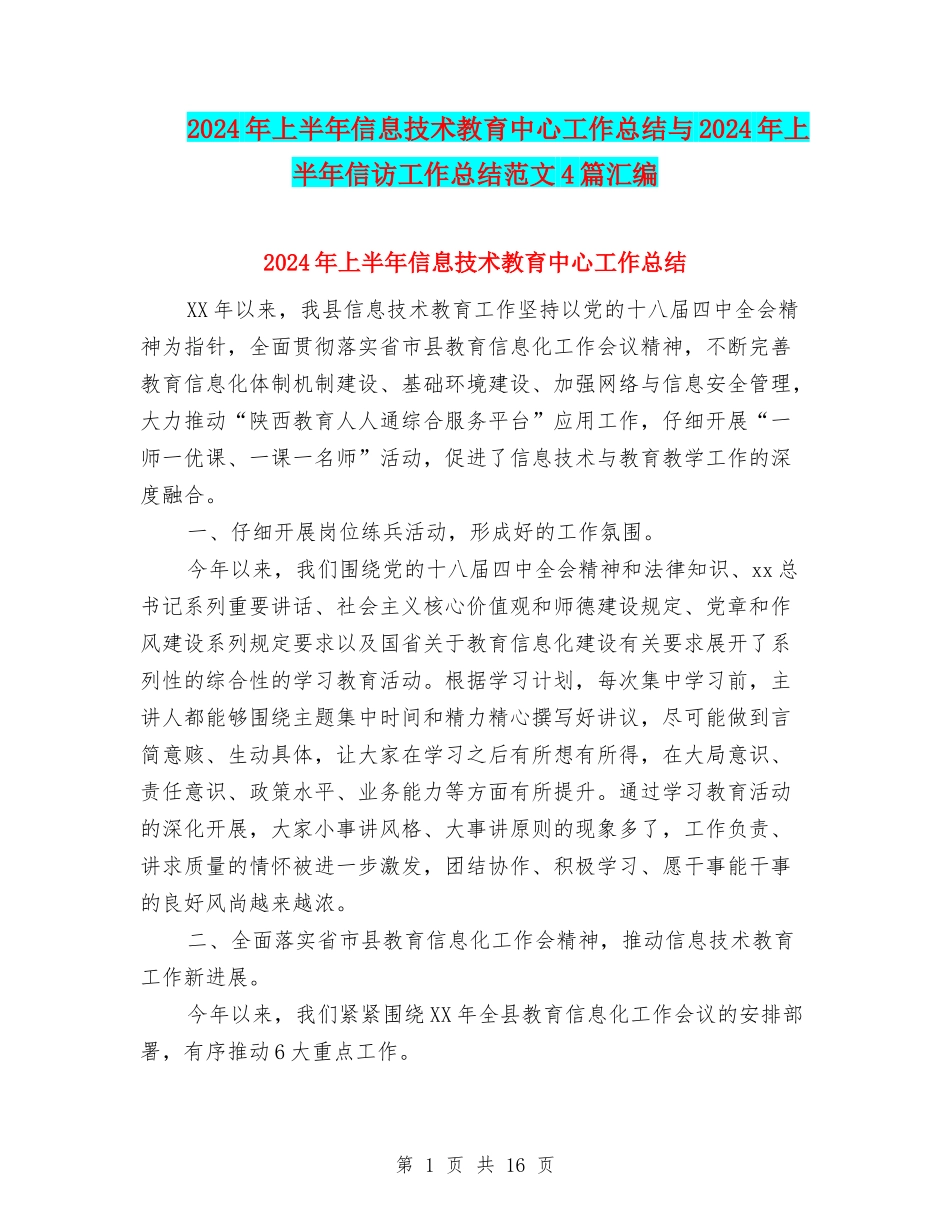 2024年上半年信息技术教育中心工作总结与2024年上半年信访工作总结范文4篇汇编

2024年上半年信息技术教育中心工作总结

XX年以来，我县信息技术教育工作坚持以党的十八届四中全会精神为指针，全面贯彻落实省市县教育信息化工作会议精神，不断完善教育信息化体制机制建设、基础环境建设、加强网络与信息安全管理，大力推动“陕西教育人人通综合服务平台”应用工作，仔细开展“一师一优课、一课一名师”活动，促进了信息技术与教育教学工作的深度融合。

一、仔细开展岗位练兵活动，形成好的工作氛围。

今年以来，我们围绕党的十八届四中全会精神和法律知识、xx总书记系列重要讲话、社会主义核心价值观和师德建设规定、党章和作风建设系列规定要求以及国省关于教育信息化建设有关要求展开了系列性的综合性的学习教育活动。根据学习计划，每次集中学习前，主讲人都能够围绕主题集中时间和精力精心撰写好讲议，尽可能做到言简意赅、生动具体，让大家在学习之后有所想有所得，在大局意识、责任意识、政策水平、业务能力等方面有所提升。通过学习教育活动的深化开展，大家小事讲风格、大事讲原则的现象多了，工作负责、讲求质量的情怀被进一步激发，团结协作、积极学习、愿干事能干事的良好风尚越来越浓。

二、全面落实省市县教育信息化工作会精神，推动信息技术教育工作新进展。

今年以来，我们紧紧围绕XX年全县教育信息化工作会议的安排部署，有序推动6大重点工作。

第 1 页 共 16 页